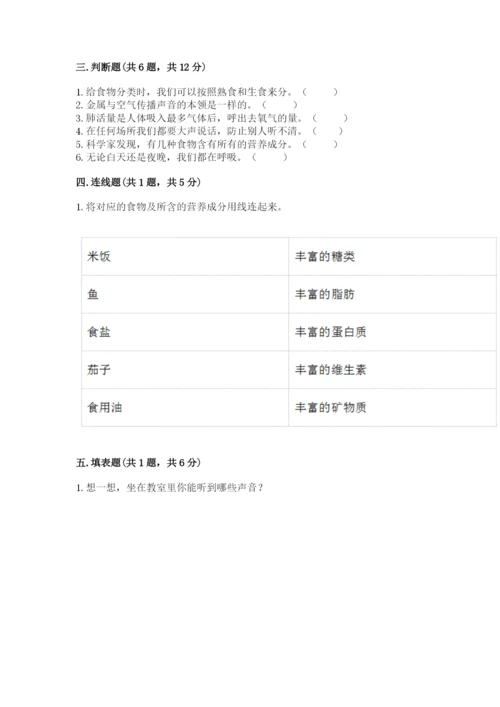 三. 判断题(共 6 题，共 12 分)

1. 给食物分类时，我们可以按照熟食和生食来分。（ ）
2. 金属与空气传播声音的本领是一样的。（ ）
3. 肺活量是人体吸入最多气体后，呼出去氧气的量。（ ）
4. 在任何场所我们都要大声说话，防止别人听不清。（ ）
5. 科学家发现，有几种食物含有所有的营养成分。（ ）
6. 无论白天还是夜晚，我们都在呼吸。（ ）

四. 连线题(共 1 题，共 5 分)

1. 将对应的食物及所含的营养成分用线连起来。

| 米饭 | 丰富的糖类 |
|---|---|
| 鱼 | 丰富的脂肪 |
| 食盐 | 丰富的蛋白质 |
| 茄子 | 丰富的维生素 |
| 食用油 | 丰富的矿物质 |

五. 填表题(共 1 题，共 6 分)

1. 想一想，坐在教室里你能听到哪些声音？